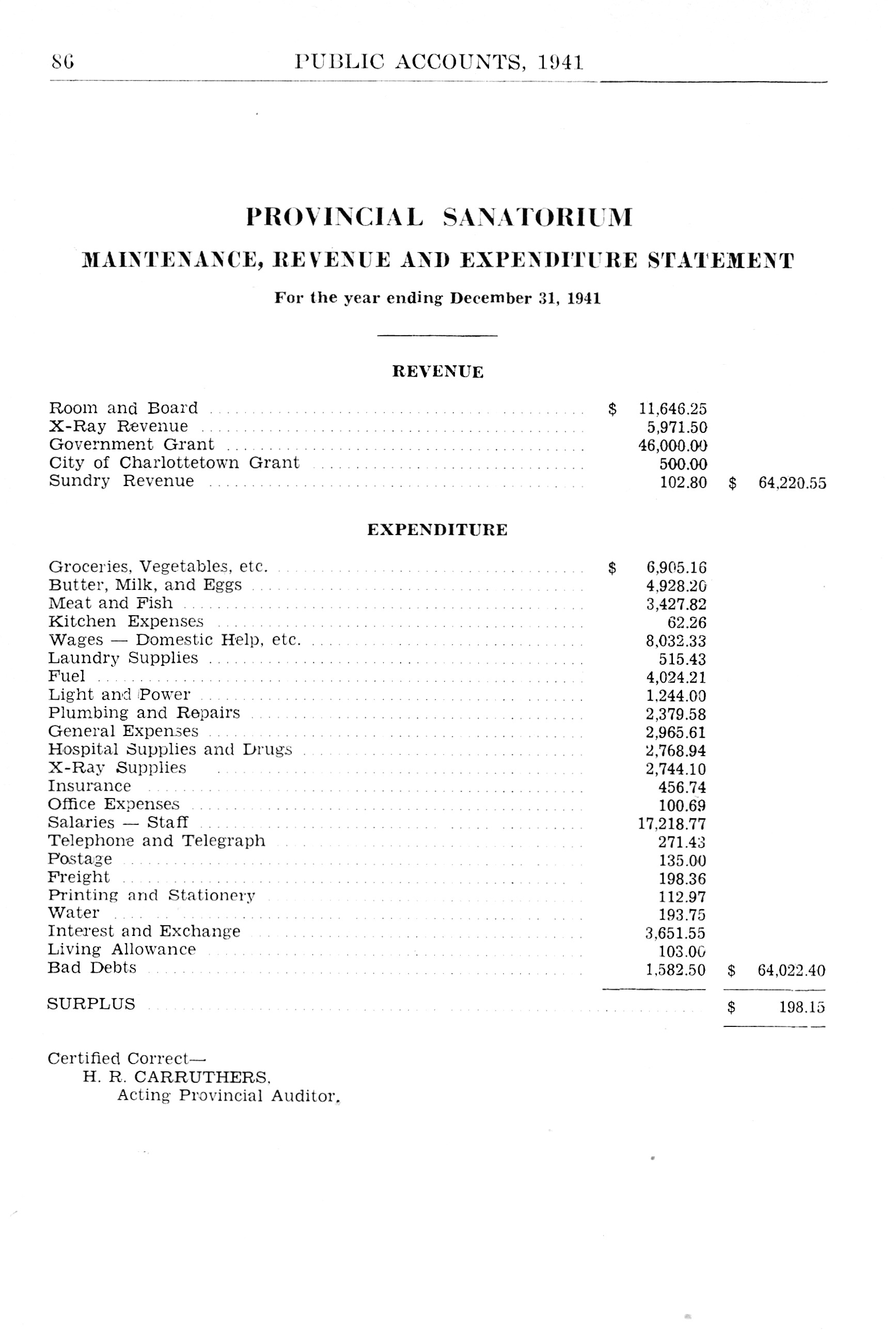 86 PUBLIC ACCOUNTS, 1941

PROVINCIAL SANATORIUM

MAINTENANCE, REVENUE AND EXPENDITURE STATEMENT

For the year ending December 31, 1941

REVENUE

| | | |
|---|---|---|
| Room and Board | \$ 11,646.25 | |
| X-Ray Revenue | 5,971.50 | |
| Government Grant | 46,000.00 | |
| City of Charlottetown Grant | 500.00 | |
| Sundry Revenue | 102.80 | \$ 64,220.55 |

EXPENDITURE

| | | |
|---|---|---|
| Groceries, Vegetables, etc. | \$ 6,905.16 | |
| Butter, Milk, and Eggs | 4,928.20 | |
| Meat and Fish | 3,427.82 | |
| Kitchen Expenses | 62.26 | |
| Wages — Domestic Help, etc. | 8,032.33 | |
| Laundry Supplies | 515.43 | |
| Fuel | 4,024.21 | |
| Light and Power | 1,244.00 | |
| Plumbing and Repairs | 2,379.58 | |
| General Expenses | 2,965.61 | |
| Hospital Supplies and Drugs | 2,768.94 | |
| X-Ray Supplies | 2,744.10 | |
| Insurance | 456.74 | |
| Office Expenses | 100.69 | |
| Salaries — Staff | 17,218.77 | |
| Telephone and Telegraph | 271.43 | |
| Postage | 135.00 | |
| Freight | 198.36 | |
| Printing and Stationery | 112.97 | |
| Water | 193.75 | |
| Interest and Exchange | 3,651.55 | |
| Living Allowance | 103.00 | |
| Bad Debts | 1,582.50 | \$ 64,022.40 |
| SURPLUS | | \$ 198.15 |

Certified Correct—
H. R. CARRUTHERS,
Acting Provincial Auditor.